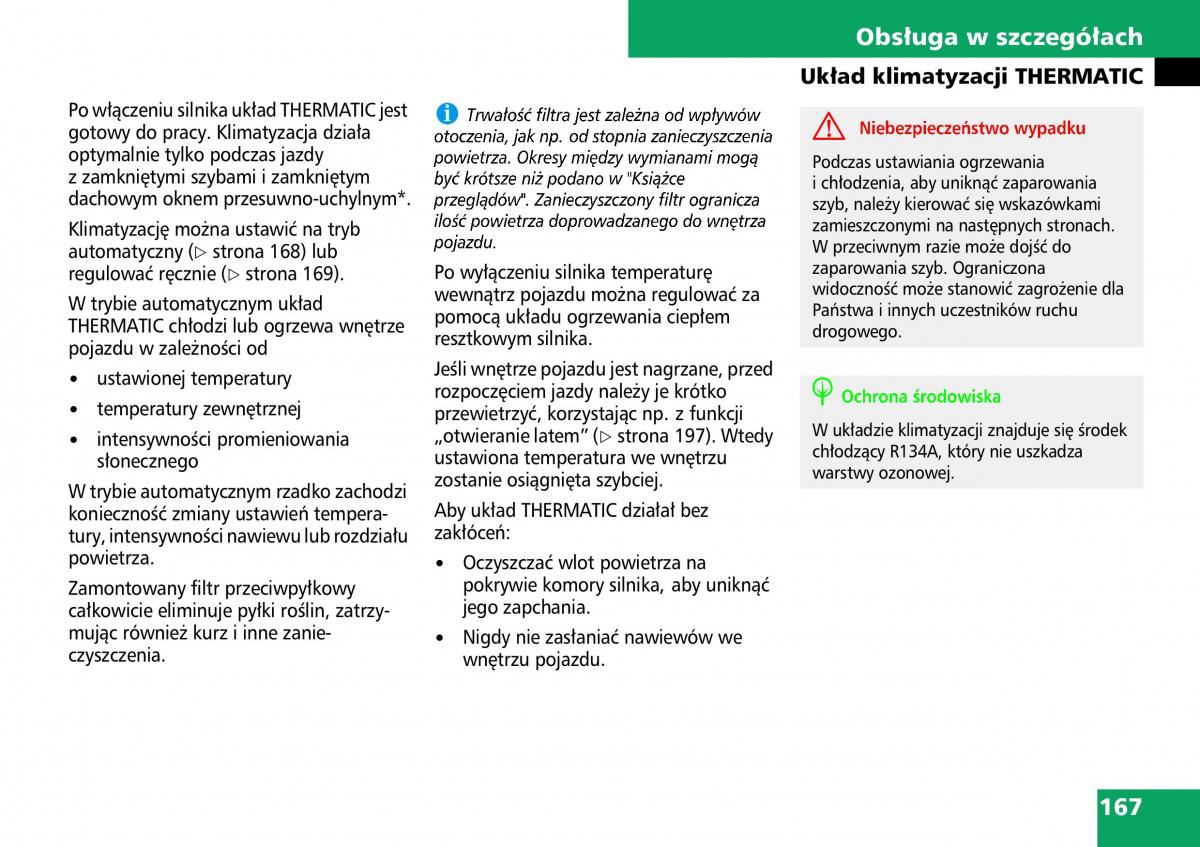 Obsługa w szczegółach

Układ klimatyzacji THERMATIC

Po włączeniu silnika układ THERMATIC jest gotowy do pracy. Klimatyzacja działa optymalnie tylko podczas jazdy z zamkniętymi szybami i zamkniętym dachowym oknem przesuwno-uchylnym*.

Klimatyzację można ustawić na tryb automatyczny (▷ strona 168) lub regulować ręcznie (▷ strona 169).

W trybie automatycznym układ THERMATIC chłodzi lub ogrzewa wnętrze pojazdu w zależności od

• ustawionej temperatury
• temperatury zewnętrznej
• intensywności promieniowania słonecznego

W trybie automatycznym rzadko zachodzi konieczność zmiany ustawień temperatury, intensywności nawiewu lub rozdziału powietrza.

Zamontowany filtr przeciwpyłkowy całkowicie eliminuje pyłki roślin, zatrzymując również kurz i inne zanieczyszczenia.

i Trwałość filtra jest zależna od wpływów otoczenia, jak np. od stopnia zanieczyszczenia powietrza. Okresy między wymianami mogą być krótsze niż podano w "Książce przeglądów". Zanieczyszczony filtr ogranicza ilość powietrza doprowadzanego do wnętrza pojazdu.

Po wyłączeniu silnika temperaturę wewnątrz pojazdu można regulować za pomocą układu ogrzewania ciepłem resztkowym silnika.

Jeśli wnętrze pojazdu jest nagrzane, przed rozpoczęciem jazdy należy je krótko przewietrzyć, korzystając np. z funkcji „otwieranie latem" (▷ strona 197). Wtedy ustawiona temperatura we wnętrzu zostanie osiągnięta szybciej.

Aby układ THERMATIC działał bez zakłóceń:

• Oczyszczać wlot powietrza na pokrywie komory silnika, aby uniknąć jego zapchania.
• Nigdy nie zasłaniać nawiewów we wnętrzu pojazdu.

Niebezpieczeństwo wypadku

Podczas ustawiania ogrzewania i chłodzenia, aby uniknąć zaparowania szyb, należy kierować się wskazówkami zamieszczonymi na następnych stronach. W przeciwnym razie może dojść do zaparowania szyb. Ograniczona widoczność może stanowić zagrożenie dla Państwa i innych uczestników ruchu drogowego.

Ochrona środowiska

W układzie klimatyzacji znajduje się środek chłodzący R134A, który nie uszkadza warstwy ozonowej.

167